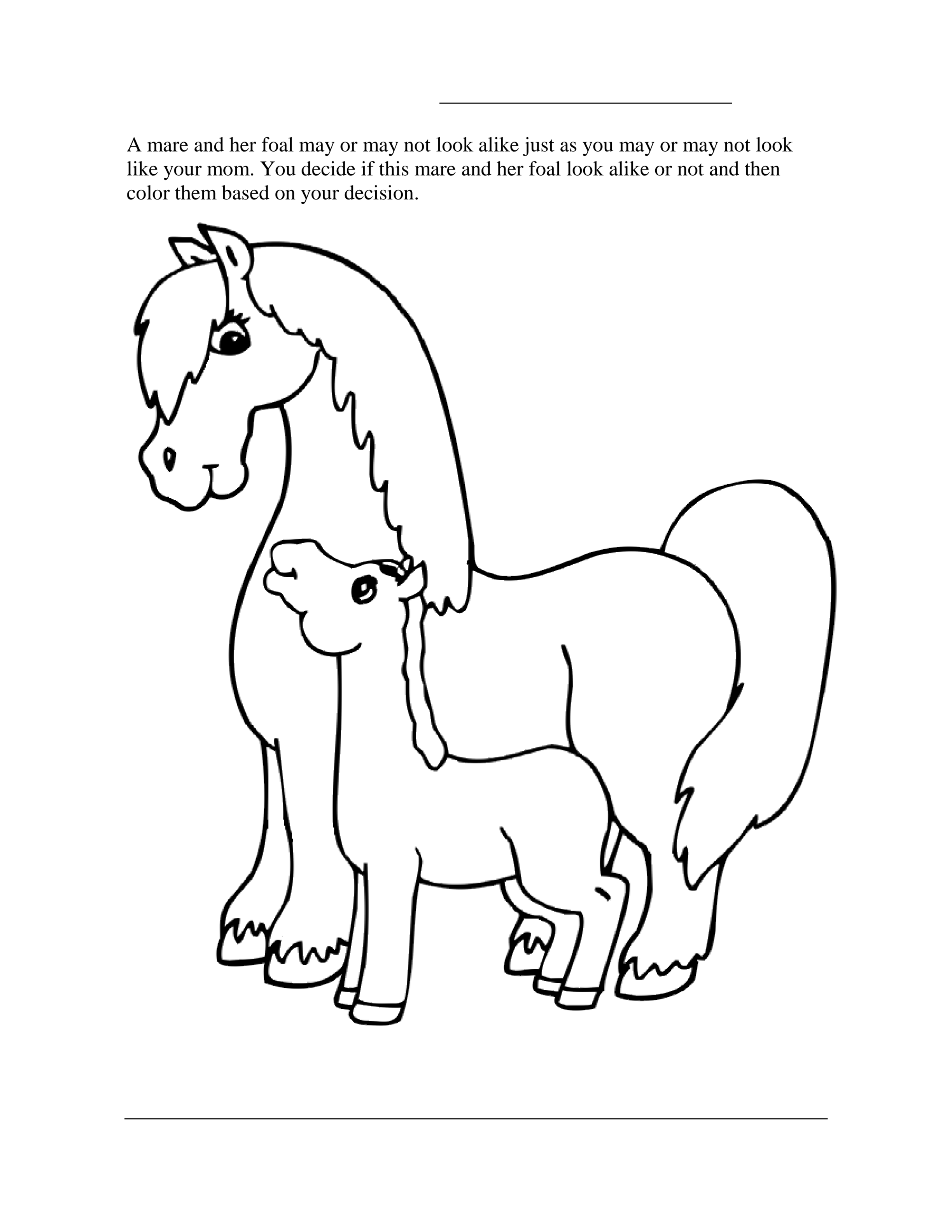 ____

A mare and her foal may or may not look alike just as you may or may not look like your mom. You decide if this mare and her foal look alike or not and then color them based on your decision.

____